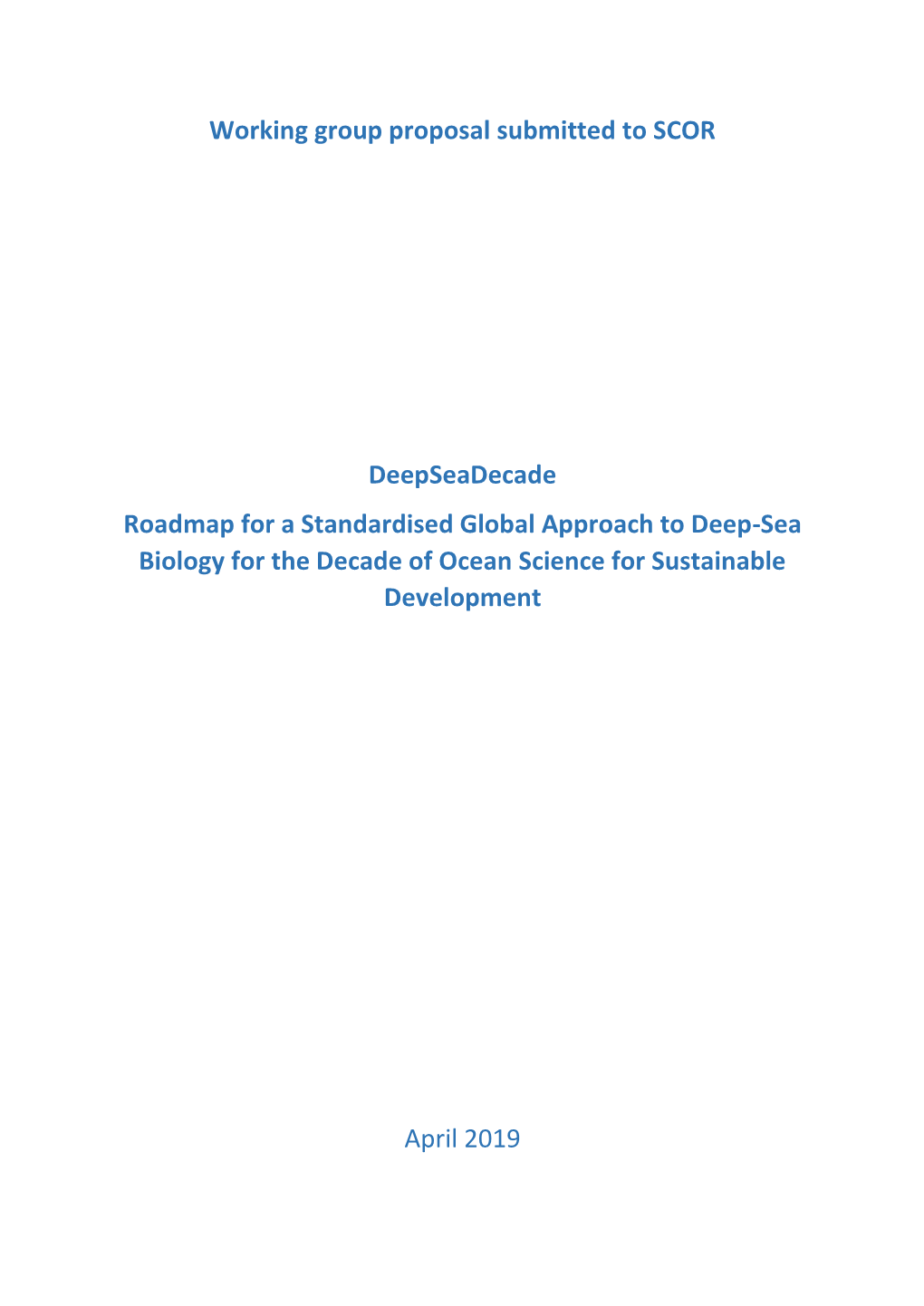 Working group proposal submitted to SCOR

DeepSeaDecade

Roadmap for a Standardised Global Approach to Deep-Sea Biology for the Decade of Ocean Science for Sustainable Development

April 2019